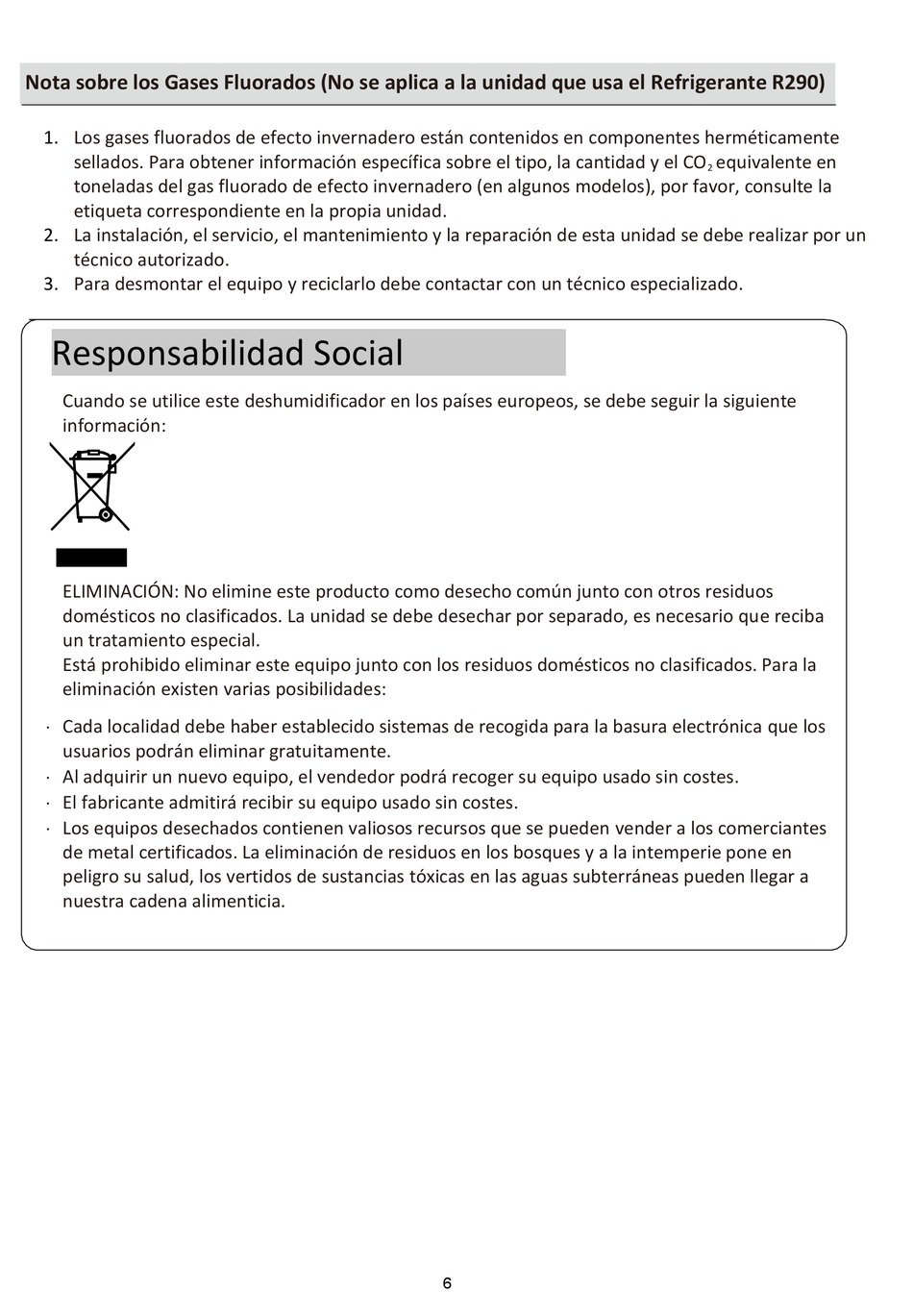 Nota sobre los Gases Fluorados (No se aplica a la unidad que usa el Refrigerante R290)

1. Los gases fluorados de efecto invernadero están contenidos en componentes herméticamente sellados. Para obtener información específica sobre el tipo, la cantidad y el $CO_2$ equivalente en toneladas del gas fluorado de efecto invernadero (en algunos modelos), por favor, consulte la etiqueta correspondiente en la propia unidad.
2. La instalación, el servicio, el mantenimiento y la reparación de esta unidad se debe realizar por un técnico autorizado.
3. Para desmontar el equipo y reciclarlo debe contactar con un técnico especializado.

Responsabilidad Social

Cuando se utilice este deshumidificador en los países europeos, se debe seguir la siguiente información:

ELIMINACIÓN: No elimine este producto como desecho común junto con otros residuos domésticos no clasificados. La unidad se debe desechar por separado, es necesario que reciba un tratamiento especial.
Está prohibido eliminar este equipo junto con los residuos domésticos no clasificados. Para la eliminación existen varias posibilidades:

· Cada localidad debe haber establecido sistemas de recogida para la basura electrónica que los usuarios podrán eliminar gratuitamente.
· Al adquirir un nuevo equipo, el vendedor podrá recoger su equipo usado sin costes.
· El fabricante admitirá recibir su equipo usado sin costes.
· Los equipos desechados contienen valiosos recursos que se pueden vender a los comerciantes de metal certificados. La eliminación de residuos en los bosques y a la intemperie pone en peligro su salud, los vertidos de sustancias tóxicas en las aguas subterráneas pueden llegar a nuestra cadena alimenticia.

6